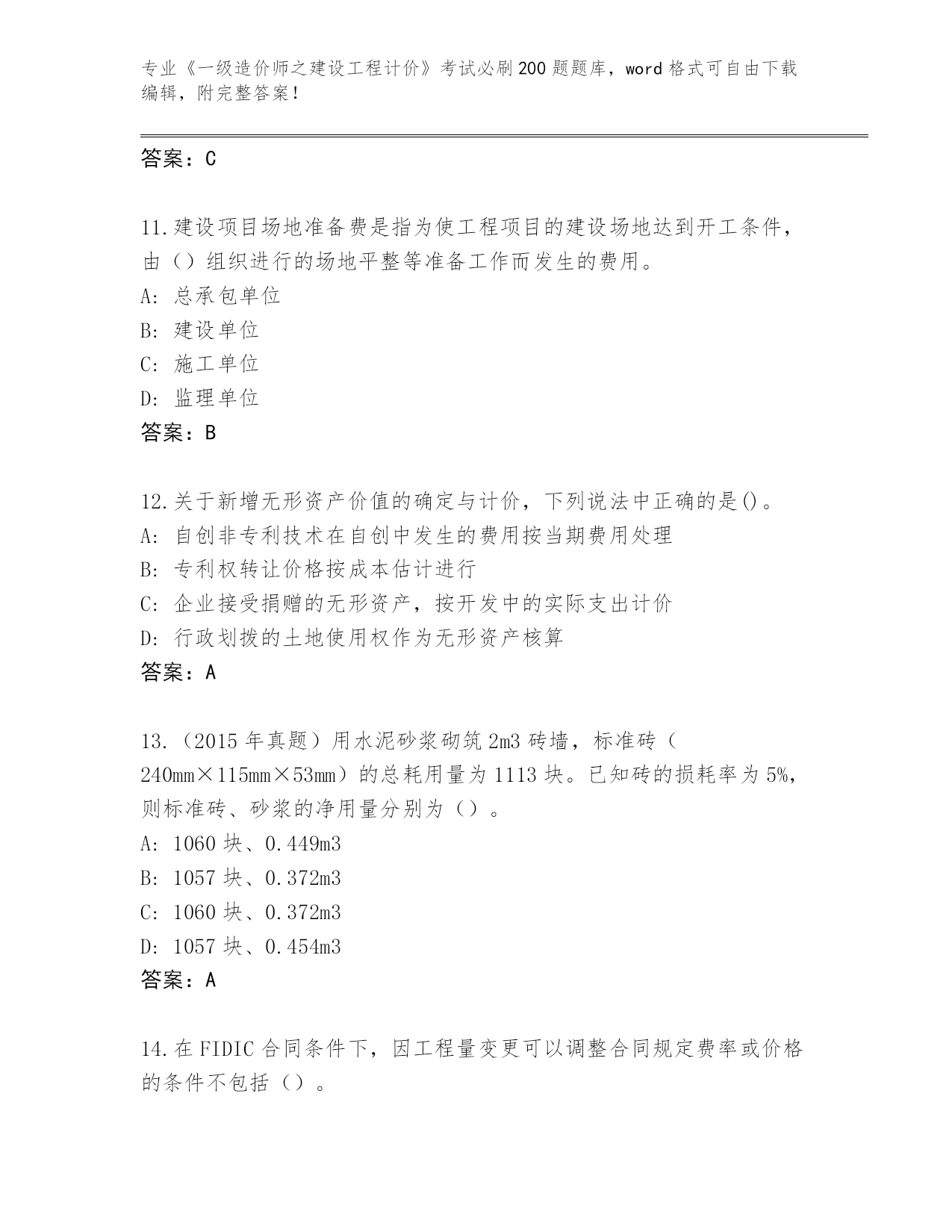 专业《一级造价师之建设工程计价》考试必刷200题题库，word格式可自由下载编辑，附完整答案！

答案：C

11.建设项目场地准备费是指为使工程项目的建设场地达到开工条件，由（）组织进行的场地平整等准备工作而发生的费用。
A: 总承包单位
B: 建设单位
C: 施工单位
D: 监理单位
答案：B

12.关于新增无形资产价值的确定与计价，下列说法中正确的是()。
A: 自创非专利技术在自创中发生的费用按当期费用处理
B: 专利权转让价格按成本估计进行
C: 企业接受捐赠的无形资产，按开发中的实际支出计价
D: 行政划拨的土地使用权作为无形资产核算
答案：A

13.（2015年真题）用水泥砂浆砌筑2m3砖墙，标准砖（240mm×115mm×53mm）的总耗用量为1113块。已知砖的损耗率为5%，则标准砖、砂浆的净用量分别为（）。
A: 1060块、0.449m3
B: 1057块、0.372m3
C: 1060块、0.372m3
D: 1057块、0.454m3
答案：A

14.在FIDIC合同条件下，因工程量变更可以调整合同规定费率或价格的条件不包括（）。